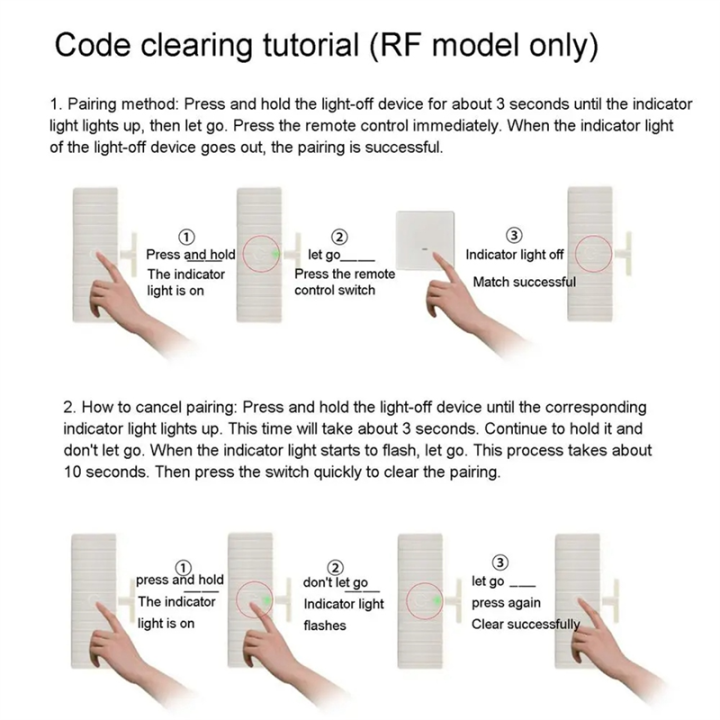 Code clearing tutorial (RF model only)

1. Pairing method: Press and hold the light-off device for about 3 seconds until the indicator light lights up, then let go. Press the remote control immediately. When the indicator light of the light-off device goes out, the pairing is successful.

①
Press and hold
The indicator light is on

②
let go
Press the remote control switch

③
Indicator light off
Match successful

2. How to cancel pairing: Press and hold the light-off device until the corresponding indicator light lights up. This time will take about 3 seconds. Continue to hold it and don't let go. When the indicator light starts to flash, let go. This process takes about 10 seconds. Then press the switch quickly to clear the pairing.

①
press and hold
The indicator light is on

②
don't let go
Indicator light flashes

③
let go
press again
Clear successfully